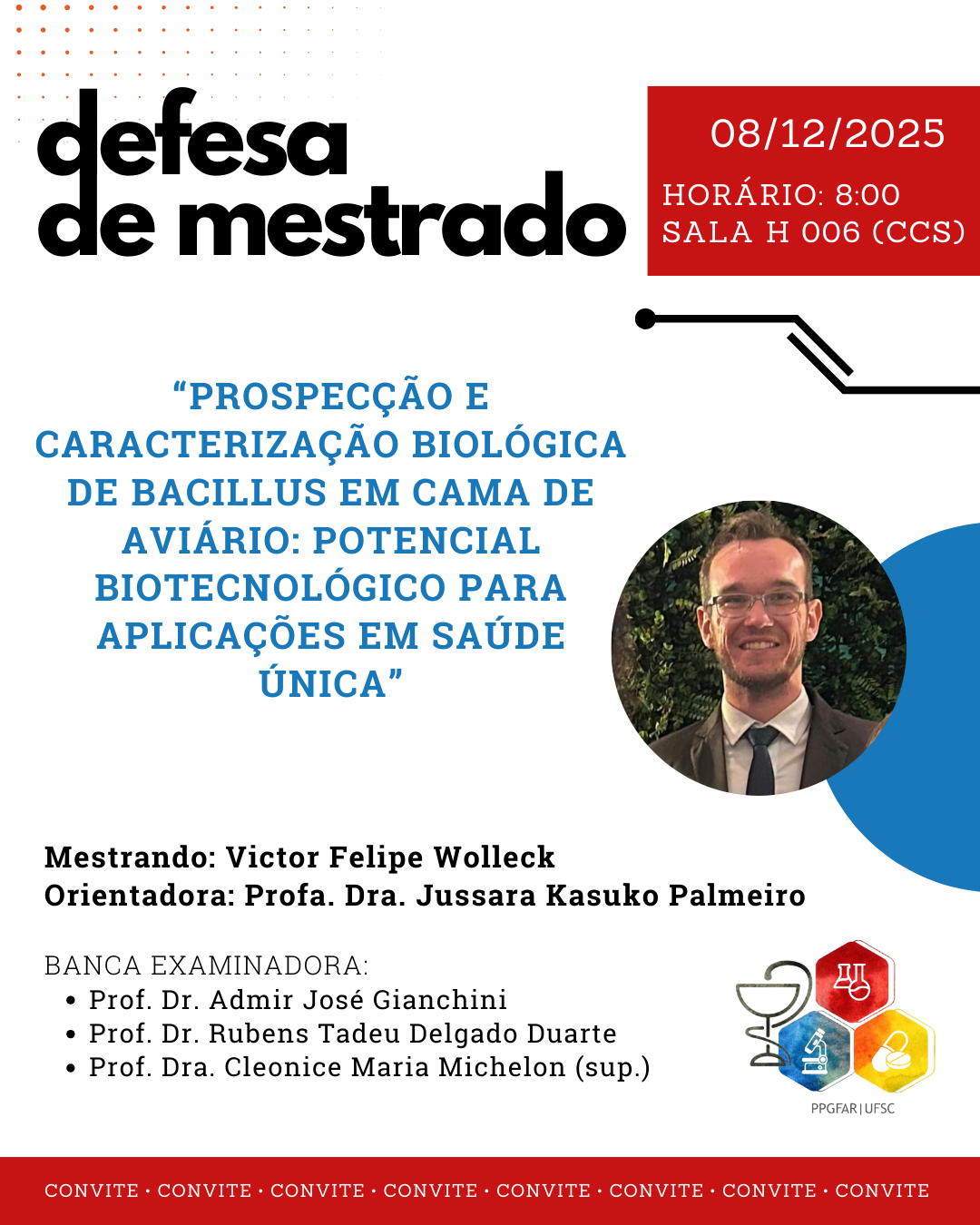 defesa
de mestrado

08/12/2025
HORÁRIO: 8:00
SALA H 006 (CCS)

"PROSPECÇÃO E CARACTERIZAÇÃO BIOLÓGICA DE BACILLUS EM CAMA DE AVIÁRIO: POTENCIAL BIOTECNOLÓGICO PARA APLICAÇÕES EM SAÚDE ÚNICA"

Mestrando: Victor Felipe Wolleck
Orientadora: Profa. Dra. Jussara Kasuko Palmeiro

BANCA EXAMINADORA:
• Prof. Dr. Admir José Gianchini
• Prof. Dr. Rubens Tadeu Delgado Duarte
• Prof. Dra. Cleonice Maria Michelon (sup.)

PPGFAR | UFSC

CONVITE · CONVITE · CONVITE · CONVITE · CONVITE · CONVITE · CONVITE · CONVITE